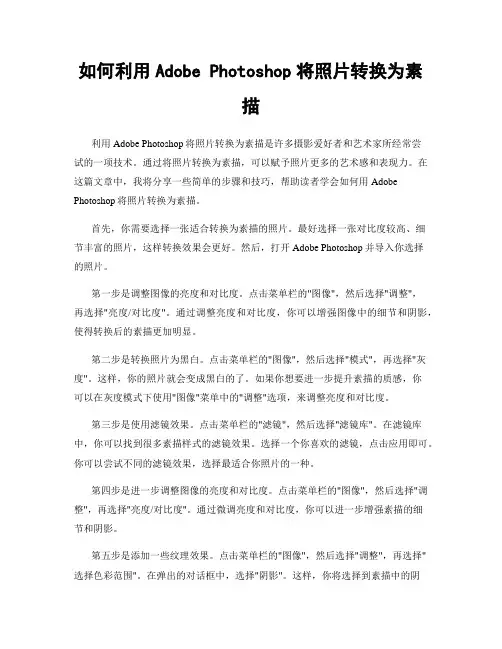 如何利用 Adobe Photoshop 将照片转换为素描

利用 Adobe Photoshop 将照片转换为素描是许多摄影爱好者和艺术家所经常尝试的一项技术。通过将照片转换为素描，可以赋予照片更多的艺术感和表现力。在这篇文章中，我将分享一些简单的步骤和技巧，帮助读者学会如何用 Adobe Photoshop 将照片转换为素描。

首先，你需要选择一张适合转换为素描的照片。最好选择一张对比度较高、细节丰富的照片，这样转换效果会更好。然后，打开 Adobe Photoshop 并导入你选择的照片。

第一步是调整图像的亮度和对比度。点击菜单栏的"图像"，然后选择"调整"，再选择"亮度/对比度"。通过调整亮度和对比度，你可以增强图像中的细节和阴影，使得转换后的素描更加明显。

第二步是转换照片为黑白。点击菜单栏的"图像"，然后选择"模式"，再选择"灰度"。这样，你的照片就会变成黑白的了。如果你想要进一步提升素描的质感，你可以在灰度模式下使用"图像"菜单中的"调整"选项，来调整亮度和对比度。

第三步是使用滤镜效果。点击菜单栏的"滤镜"，然后选择"滤镜库"。在滤镜库中，你可以找到很多素描样式的滤镜效果。选择一个你喜欢的滤镜，点击应用即可。你可以尝试不同的滤镜效果，选择最适合你照片的一种。

第四步是进一步调整图像的亮度和对比度。点击菜单栏的"图像"，然后选择"调整"，再选择"亮度/对比度"。通过微调亮度和对比度，你可以进一步增强素描的细节和阴影。

第五步是添加一些纹理效果。点击菜单栏的"图像"，然后选择"调整"，再选择"选择色彩范围"。在弹出的对话框中，选择"阴影"。这样，你将选择到素描中的阴